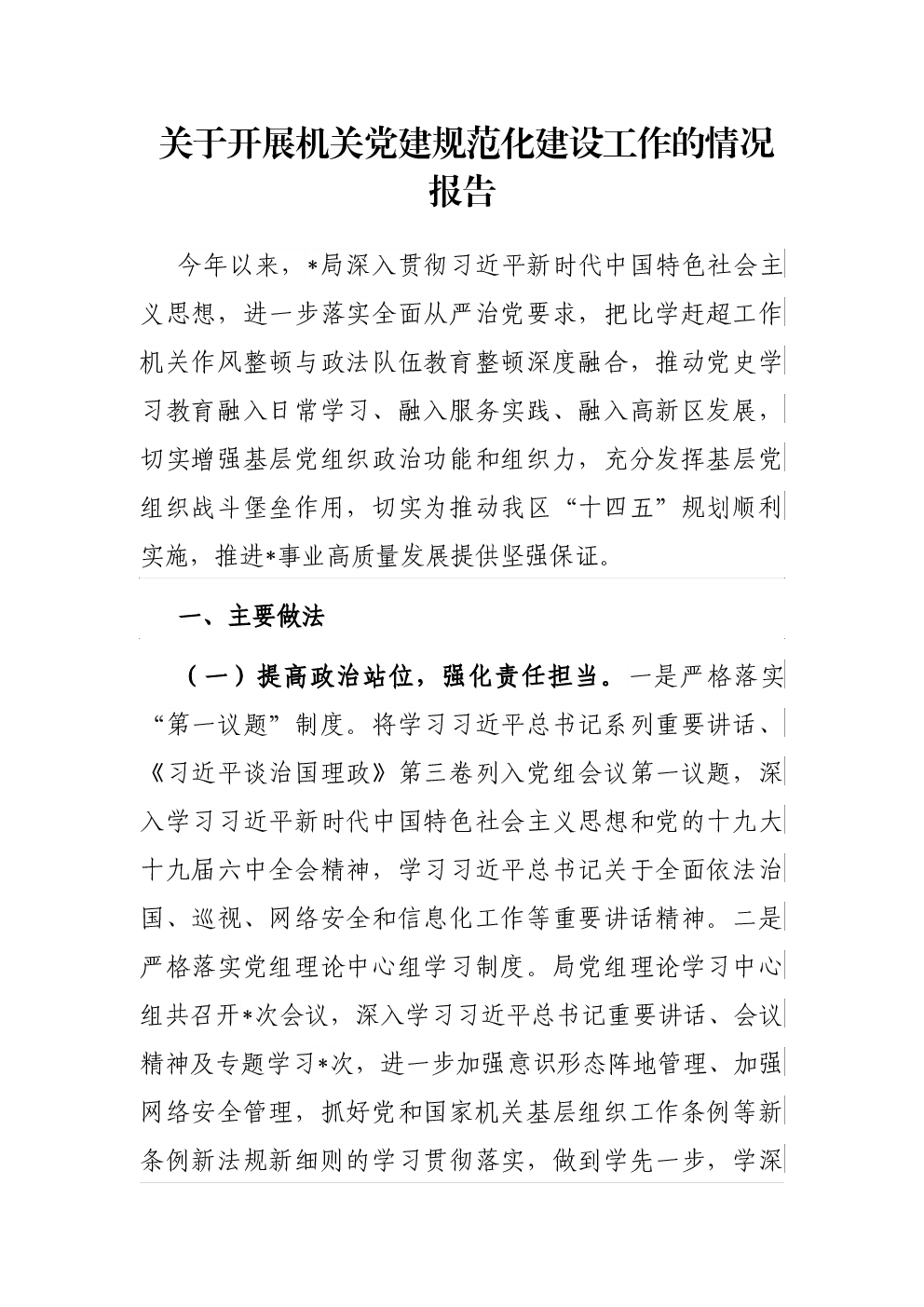 关于开展机关党建规范化建设工作的情况报告

今年以来，*局深入贯彻习近平新时代中国特色社会主义思想，进一步落实全面从严治党要求，把比学赶超工作机关作风整顿与政法队伍教育整顿深度融合，推动党史学习教育融入日常学习、融入服务实践、融入高新区发展，切实增强基层党组织政治功能和组织力，充分发挥基层党组织战斗堡垒作用，切实为推动我区“十四五”规划顺利实施，推进*事业高质量发展提供坚强保证。

一、主要做法

（一）提高政治站位，强化责任担当。一是严格落实“第一议题”制度。将学习习近平总书记系列重要讲话、《习近平谈治国理政》第三卷列入党组会议第一议题，深入学习习近平新时代中国特色社会主义思想和党的十九大十九届六中全会精神，学习习近平总书记关于全面依法治国、巡视、网络安全和信息化工作等重要讲话精神。二是严格落实党组理论中心组学习制度。局党组理论学习中心组共召开*次会议，深入学习习近平总书记重要讲话、会议精神及专题学习*次，进一步加强意识形态阵地管理、加强网络安全管理，抓好党和国家机关基层组织工作条例等新条例新法规新细则的学习贯彻落实，做到学先一步，学深